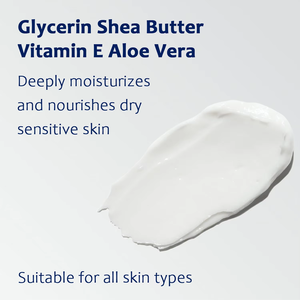 Glycerin Shea Butter
Vitamin E Aloe Vera

Deeply moisturizes and nourishes dry sensitive skin

Suitable for all skin types